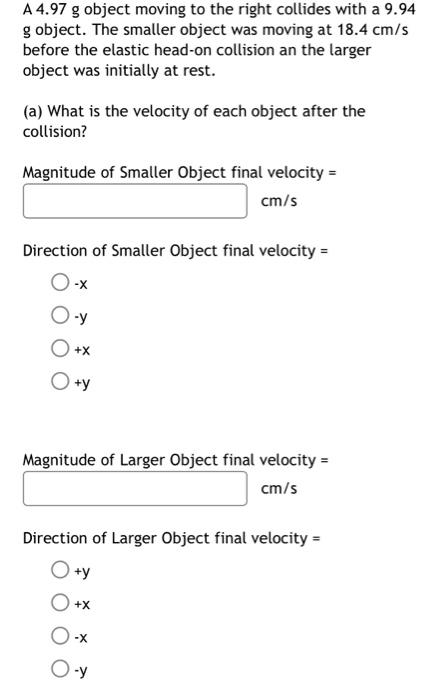 A 4.97 g object moving to the right collides with a 9.94 g object. The smaller object was moving at 18.4 cm/s before the elastic head-on collision an the larger object was initially at rest.

(a) What is the velocity of each object after the collision?

Magnitude of Smaller Object final velocity =

cm/s

Direction of Smaller Object final velocity =

-x

-y

+x

+y

Magnitude of Larger Object final velocity =

cm/s

Direction of Larger Object final velocity =

+y

+x

-x

-y